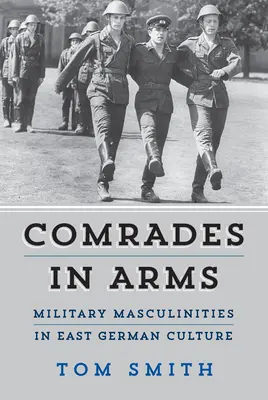 COMRADES IN ARMS

MILITARY MASCULINITIES IN EAST GERMAN CULTURE

TOM SMITH